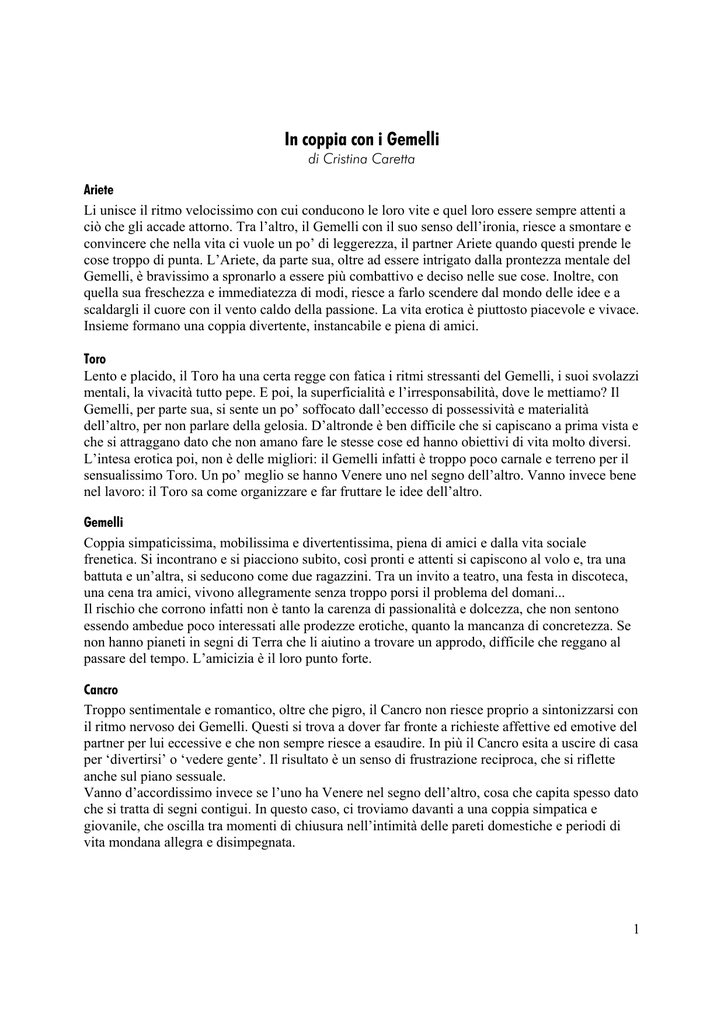 In coppia con i Gemelli
di Cristina Caretta

Ariete
Li unisce il ritmo velocissimo con cui conducono le loro vite e quel loro essere sempre attenti a ciò che gli accade attorno. Tra l'altro, il Gemelli con il suo senso dell'ironia, riesce a smontare e convincere che nella vita ci vuole un po' di leggerezza, il partner Ariete quando questi prende le cose troppo di punta. L'Ariete, da parte sua, oltre ad essere intrigato dalla prontezza mentale del Gemelli, è bravissimo a spronarlo a essere più combattivo e deciso nelle sue cose. Inoltre, con quella sua freschezza e immediatezza di modi, riesce a farlo scendere dal mondo delle idee e a scaldargli il cuore con il vento caldo della passione. La vita erotica è piuttosto piacevole e vivace. Insieme formano una coppia divertente, instancabile e piena di amici.

Toro
Lento e placido, il Toro ha una certa regge con fatica i ritmi stressanti del Gemelli, i suoi svolazzi mentali, la vivacità tutto pepe. E poi, la superficialità e l'irresponsabilità, dove le mettiamo? Il Gemelli, per parte sua, si sente un po' soffocato dall'eccesso di possessività e materialità dell'altro, per non parlare della gelosia. D'altronde è ben difficile che si capiscano a prima vista e che si attraggano dato che non amano fare le stesse cose ed hanno obiettivi di vita molto diversi. L'intesa erotica poi, non è delle migliori: il Gemelli infatti è troppo poco carnale e terreno per il sensualissimo Toro. Un po' meglio se hanno Venere uno nel segno dell'altro. Vanno invece bene nel lavoro: il Toro sa come organizzare e far fruttare le idee dell'altro.

Gemelli
Coppia simpaticissima, mobilissima e divertentissima, piena di amici e dalla vita sociale frenetica. Si incontrano e si piacciono subito, così pronti e attenti si capiscono al volo e, tra una battuta e un'altra, si seducono come due ragazzini. Tra un invito a teatro, una festa in discoteca, una cena tra amici, vivono allegramente senza troppo porsi il problema del domani...
Il rischio che corrono infatti non è tanto la carenza di passionalità e dolcezza, che non sentono essendo ambedue poco interessati alle prodezze erotiche, quanto la mancanza di concretezza. Se non hanno pianeti in segni di Terra che li aiutino a trovare un approdo, difficile che reggano al passare del tempo. L'amicizia è il loro punto forte.

Cancro
Troppo sentimentale e romantico, oltre che pigro, il Cancro non riesce proprio a sintonizzarsi con il ritmo nervoso dei Gemelli. Questi si trova a dover far fronte a richieste affettive ed emotive del partner per lui eccessive e che non sempre riesce a esaudire. In più il Cancro esita a uscire di casa per 'divertirsi' o 'vedere gente'. Il risultato è un senso di frustrazione reciproca, che si riflette anche sul piano sessuale.
Vanno d'accordissimo invece se l'uno ha Venere nel segno dell'altro, cosa che capita spesso dato che si tratta di segni contigui. In questo caso, ci troviamo davanti a una coppia simpatica e giovanile, che oscilla tra momenti di chiusura nell'intimità delle pareti domestiche e periodi di vita mondana allegra e disimpegnata.

1